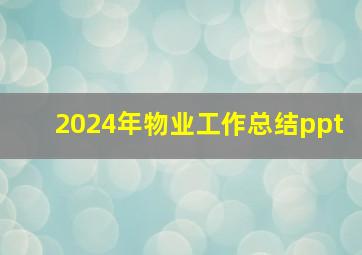 2024年物业工作总结ppt